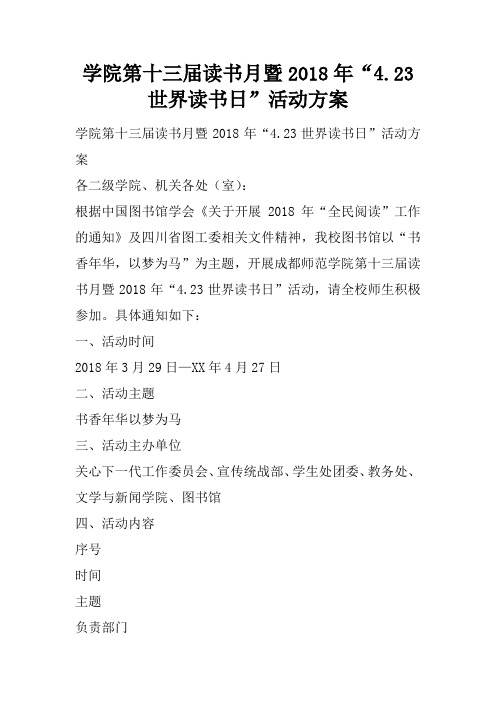 学院第十三届读书月暨2018年“4.23世界读书日”活动方案

学院第十三届读书月暨2018年“4.23世界读书日”活动方案

各二级学院、机关各处（室）：

根据中国图书馆学会《关于开展 2018 年“全民阅读”工作的通知》及四川省图工委相关文件精神，我校图书馆以“书香年华，以梦为马”为主题，开展成都师范学院第十三届读书月暨2018年“4.23世界读书日”活动，请全校师生积极参加。具体通知如下：

一、活动时间

2018年3月29日—XX年4月27日

二、活动主题

书香年华以梦为马

三、活动主办单位

关心下一代工作委员会、宣传统战部、学生处团委、教务处、文学与新闻学院、图书馆

四、活动内容

序号

时间

主题

负责部门